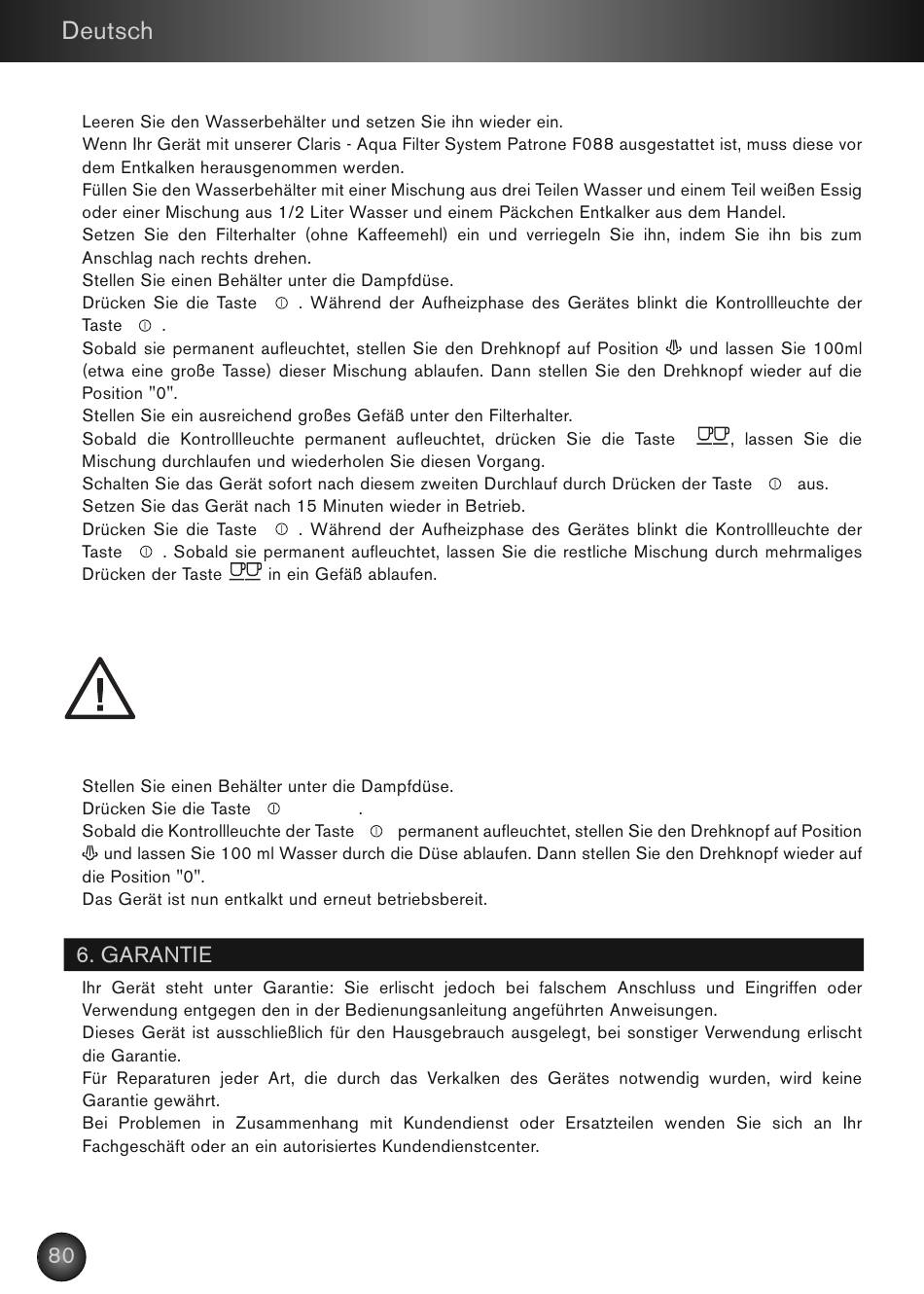 Deutsch

Leeren Sie den Wasserbehälter und setzen Sie ihn wieder ein.
Wenn Ihr Gerät mit unserer Claris - Aqua Filter System Patrone F088 ausgestattet ist, muss diese vor dem Entkalken herausgenommen werden.
Füllen Sie den Wasserbehälter mit einer Mischung aus drei Teilen Wasser und einem Teil weißen Essig oder einer Mischung aus 1/2 Liter Wasser und einem Päckchen Entkalker aus dem Handel.
Setzen Sie den Filterhalter (ohne Kaffeemehl) ein und verriegeln Sie ihn, indem Sie ihn bis zum Anschlag nach rechts drehen.
Stellen Sie einen Behälter unter die Dampfdüse.
Drücken Sie die Taste . Während der Aufheizphase des Gerätes blinkt die Kontrollleuchte der Taste .
Sobald sie permanent aufleuchtet, stellen Sie den Drehknopf auf Position und lassen Sie 100ml (etwa eine große Tasse) dieser Mischung ablaufen. Dann stellen Sie den Drehknopf wieder auf die Position "0".
Stellen Sie ein ausreichend großes Gefäß unter den Filterhalter.
Sobald die Kontrollleuchte permanent aufleuchtet, drücken Sie die Taste , lassen Sie die Mischung durchlaufen und wiederholen Sie diesen Vorgang.
Schalten Sie das Gerät sofort nach diesem zweiten Durchlauf durch Drücken der Taste aus.
Setzen Sie das Gerät nach 15 Minuten wieder in Betrieb.
Drücken Sie die Taste . Während der Aufheizphase des Gerätes blinkt die Kontrollleuchte der Taste . Sobald sie permanent aufleuchtet, lassen Sie die restliche Mischung durch mehrmaliges Drücken der Taste in ein Gefäß ablaufen.

Stellen Sie einen Behälter unter die Dampfdüse.
Drücken Sie die Taste .
Sobald die Kontrollleuchte der Taste permanent aufleuchtet, stellen Sie den Drehknopf auf Position und lassen Sie 100 ml Wasser durch die Düse ablaufen. Dann stellen Sie den Drehknopf wieder auf die Position "0".
Das Gerät ist nun entkalkt und erneut betriebsbereit.

6. GARANTIE
Ihr Gerät steht unter Garantie: Sie erlischt jedoch bei falschem Anschluss und Eingriffen oder Verwendung entgegen den in der Bedienungsanleitung angeführten Anweisungen.
Dieses Gerät ist ausschließlich für den Hausgebrauch ausgelegt, bei sonstiger Verwendung erlischt die Garantie.
Für Reparaturen jeder Art, die durch das Verkalken des Gerätes notwendig wurden, wird keine Garantie gewährt.
Bei Problemen in Zusammenhang mit Kundendienst oder Ersatzteilen wenden Sie sich an Ihr Fachgeschäft oder an ein autorisiertes Kundendienstcenter.

80